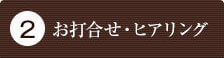 2 お打合せ・ヒアリング